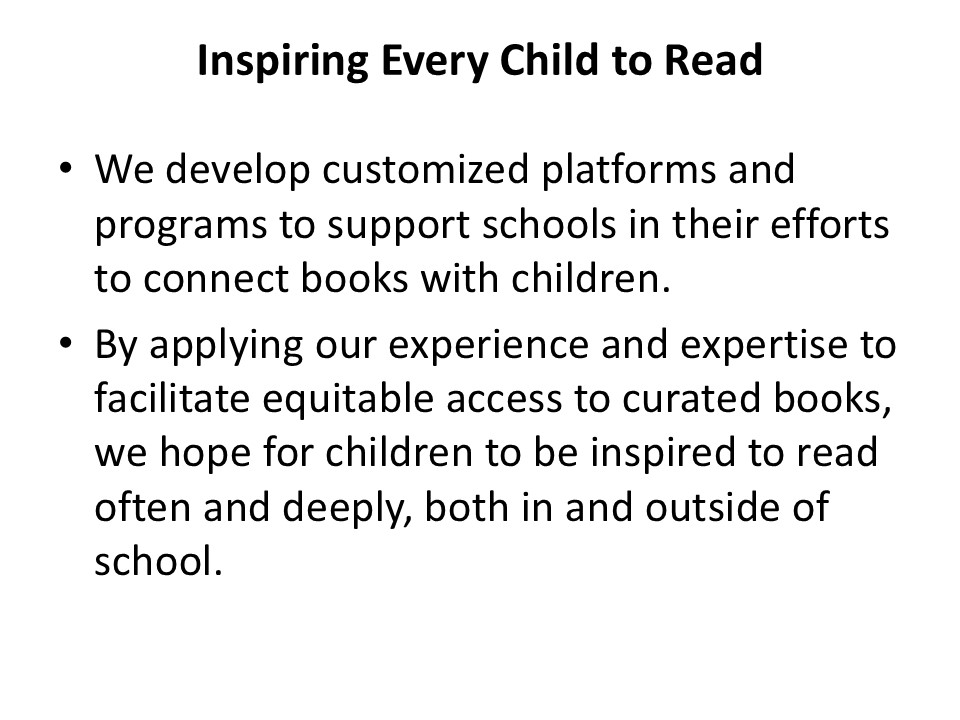 Inspiring Every Child to Read

• We develop customized platforms and programs to support schools in their efforts to connect books with children.
• By applying our experience and expertise to facilitate equitable access to curated books, we hope for children to be inspired to read often and deeply, both in and outside of school.